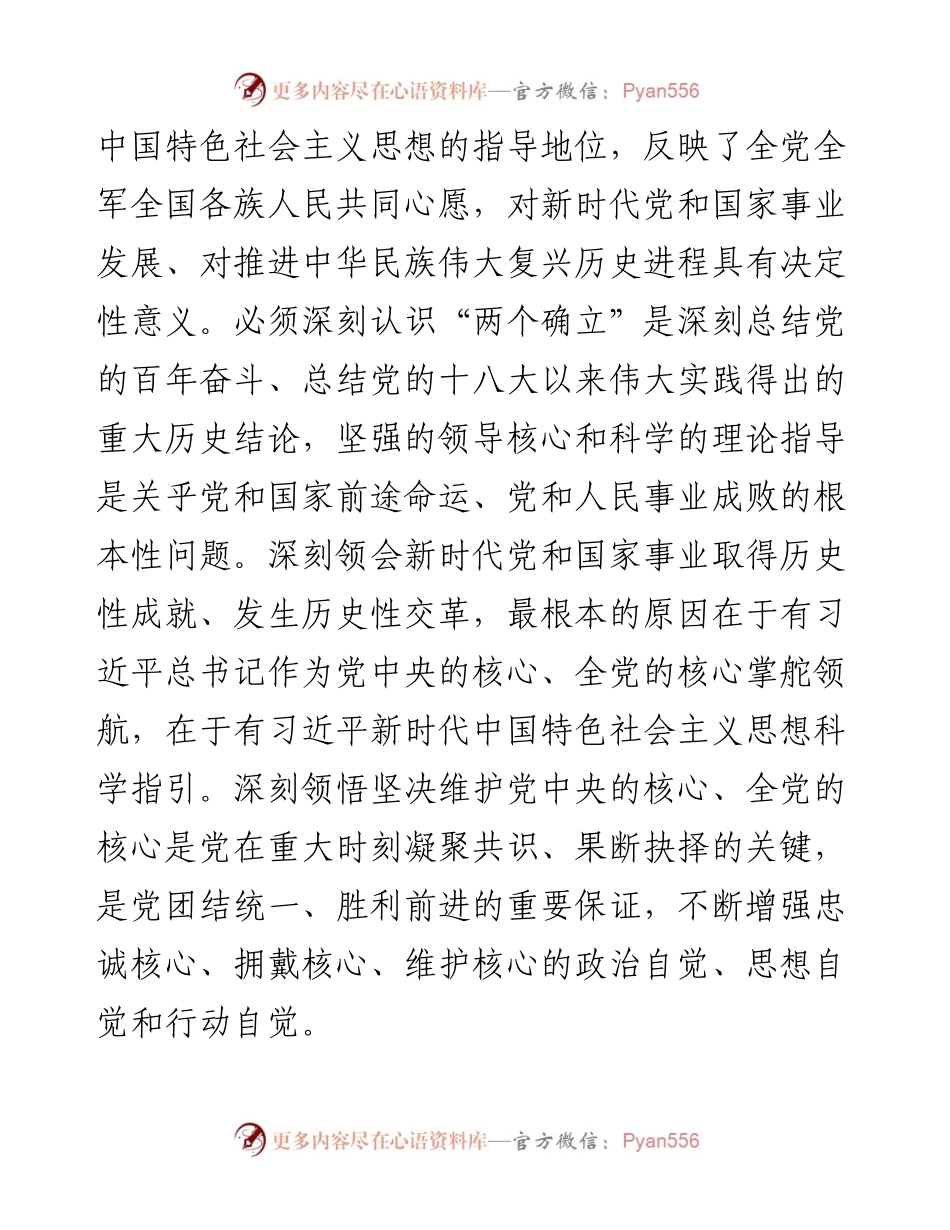 更多内容尽在心语资料库—官方微信：Pyan556

中国特色社会主义思想的指导地位，反映了全党全军全国各族人民共同心愿，对新时代党和国家事业发展、对推进中华民族伟大复兴历史进程具有决定性意义。必须深刻认识“两个确立”是深刻总结党的百年奋斗、总结党的十八大以来伟大实践得出的重大历史结论，坚强的领导核心和科学的理论指导是关乎党和国家前途命运、党和人民事业成败的根本性问题。深刻领会新时代党和国家事业取得历史性成就、发生历史性交革，最根本的原因在于有习近平总书记作为党中央的核心、全党的核心掌舵领航，在于有习近平新时代中国特色社会主义思想科学指引。深刻领悟坚决维护党中央的核心、全党的核心是党在重大时刻凝聚共识、果断抉择的关键，是党团结统一、胜利前进的重要保证，不断增强忠诚核心、拥戴核心、维护核心的政治自觉、思想自觉和行动自觉。

更多内容尽在心语资料库—官方微信：Pyan556